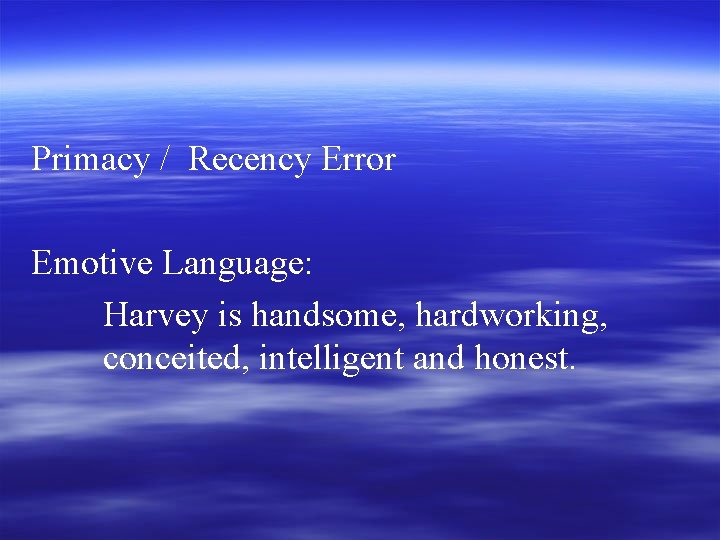 Primacy /  Recency Error

Emotive Language:

Harvey is handsome, hardworking, conceited, intelligent and honest.